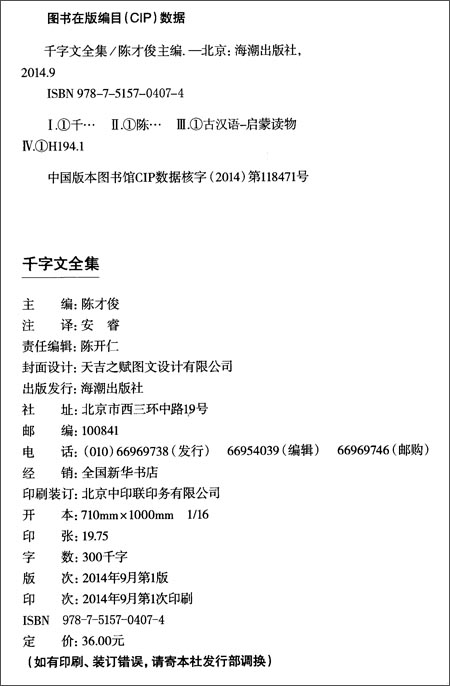 图书在版编目（CIP）数据

千字文全集／陈才俊主编. —北京：海潮出版社，2014.9

ISBN 978-7-5157-0407-4

Ⅰ.①千… Ⅱ.①陈… Ⅲ.①古汉语-启蒙读物 Ⅳ.①H194.1

中国版本图书馆CIP数据核字（2014）第118471号

千字文全集

主　　编：陈才俊
注　　译：安　睿
责任编辑：陈开仁
封面设计：天吉之赋图文设计有限公司
出版发行：海潮出版社
社　　址：北京市西三环中路19号
邮　　编：100841
电　　话：（010）66969738（发行）　66954039（编辑）　66969746（邮购）
经　　销：全国新华书店
印刷装订：北京中印联印务有限公司
开　　本：710mm×1000mm　1/16
印　　张：19.75
字　　数：300千字
版　　次：2014年9月第1版
印　　次：2014年9月第1次印刷
ISBN　978-7-5157-0407-4
定　　价：36.00元
（如有印刷、装订错误，请寄本社发行部调换）